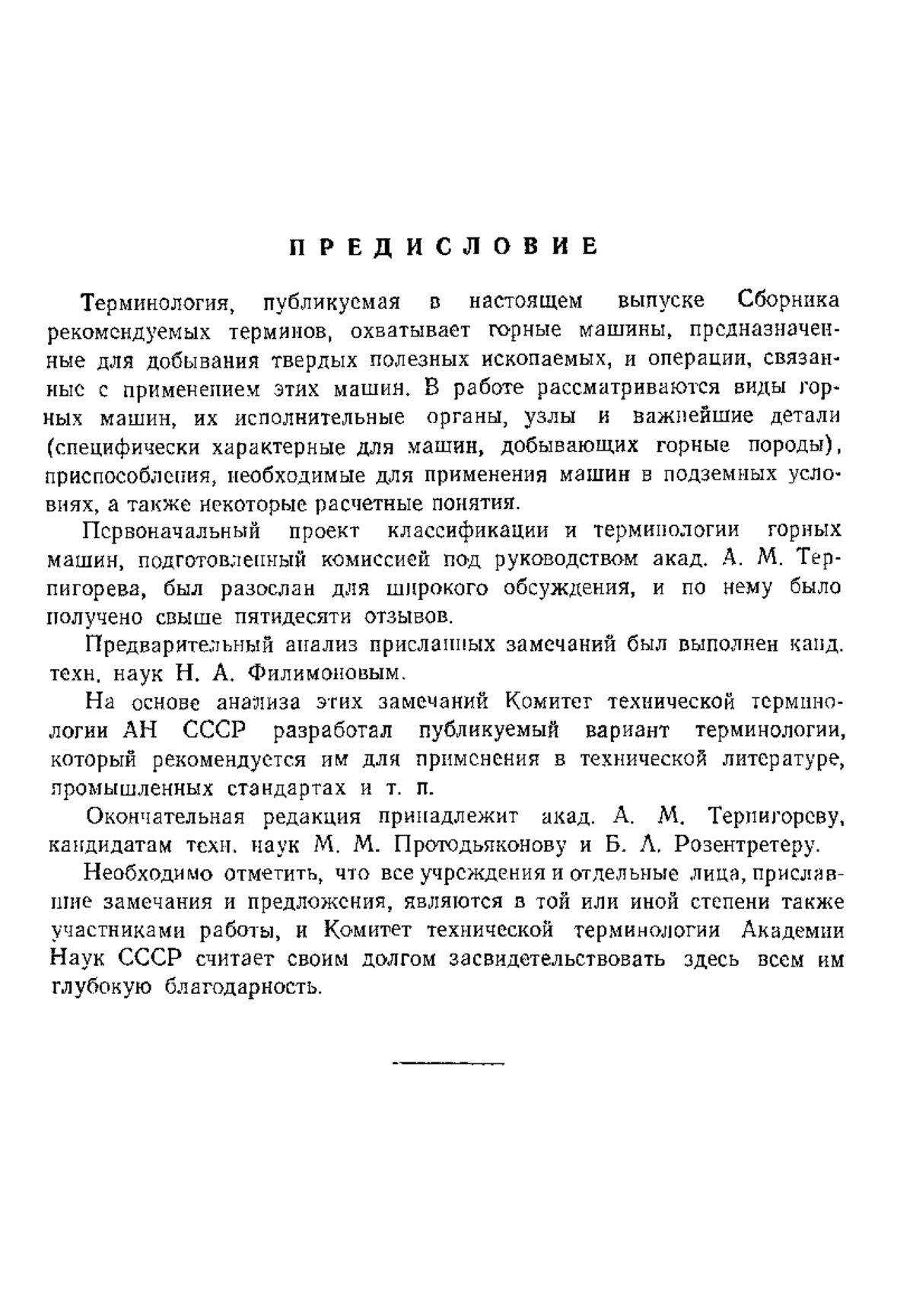 ПРЕДИСЛОВИЕ

Терминология, публикуемая в настоящем выпуске Сборника рекомендуемых терминов, охватывает горные машины, предназначенные для добывания твердых полезных ископаемых, и операции, связанные с применением этих машин. В работе рассматриваются виды горных машин, их исполнительные органы, узлы и важнейшие детали (специфически характерные для машин, добывающих горные породы), приспособления, необходимые для применения машин в подземных условиях, а также некоторые расчетные понятия.

Первоначальный проект классификации и терминологии горных машин, подготовленный комиссией под руководством акад. А. М. Терпигорева, был разослан для широкого обсуждения, и по нему было получено свыше пятидесяти отзывов.

Предварительный анализ присланных замечаний был выполнен канд. техн. наук Н. А. Филимоновым.

На основе анализа этих замечаний Комитет технической терминологии АН СССР разработал публикуемый вариант терминологии, который рекомендуется им для применения в технической литературе, промышленных стандартах и т. п.

Окончательная редакция принадлежит акад. А. М. Терпигореву, кандидатам техн. наук М. М. Протодьяконову и Б. Л. Розентретеру.

Необходимо отметить, что все учреждения и отдельные лица, приславшие замечания и предложения, являются в той или иной степени также участниками работы, и Комитет технической терминологии Академии Наук СССР считает своим долгом засвидетельствовать здесь всем им глубокую благодарность.